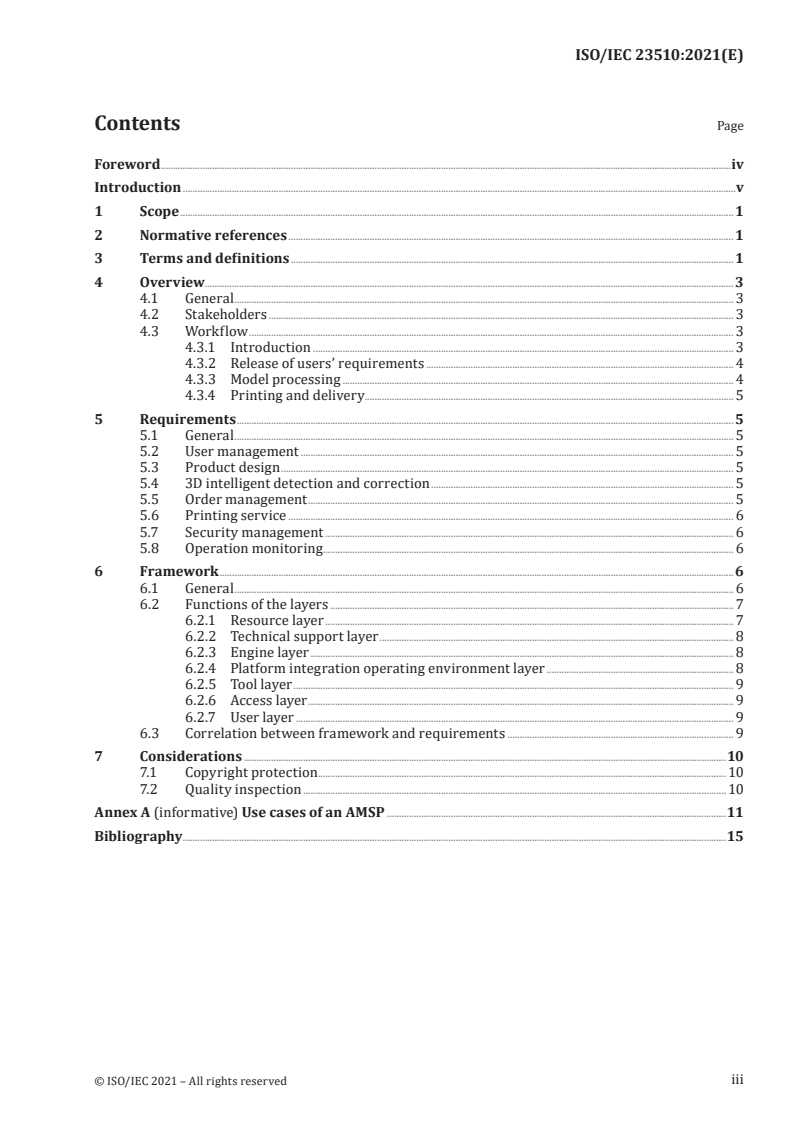 ISO/IEC 23510:2021(E)

Contents

Page

Foreword iv
Introduction v
1 Scope 1
2 Normative references 1
3 Terms and definitions 1
4 Overview 3
4.1 General 3
4.2 Stakeholders 3
4.3 Workflow 3
4.3.1 Introduction 3
4.3.2 Release of users' requirements 4
4.3.3 Model processing 4
4.3.4 Printing and delivery 5
5 Requirements 5
5.1 General 5
5.2 User management 5
5.3 Product design 5
5.4 3D intelligent detection and correction 5
5.5 Order management 5
5.6 Printing service 6
5.7 Security management 6
5.8 Operation monitoring 6
6 Framework 6
6.1 General 6
6.2 Functions of the layers 7
6.2.1 Resource layer 7
6.2.2 Technical support layer 8
6.2.3 Engine layer 8
6.2.4 Platform integration operating environment layer 8
6.2.5 Tool layer 9
6.2.6 Access layer 9
6.2.7 User layer 9
6.3 Correlation between framework and requirements 9
7 Considerations 10
7.1 Copyright protection 10
7.2 Quality inspection 10
Annex A (informative) Use cases of an AMSP 11
Bibliography 15

© ISO/IEC 2021 – All rights reserved

iii